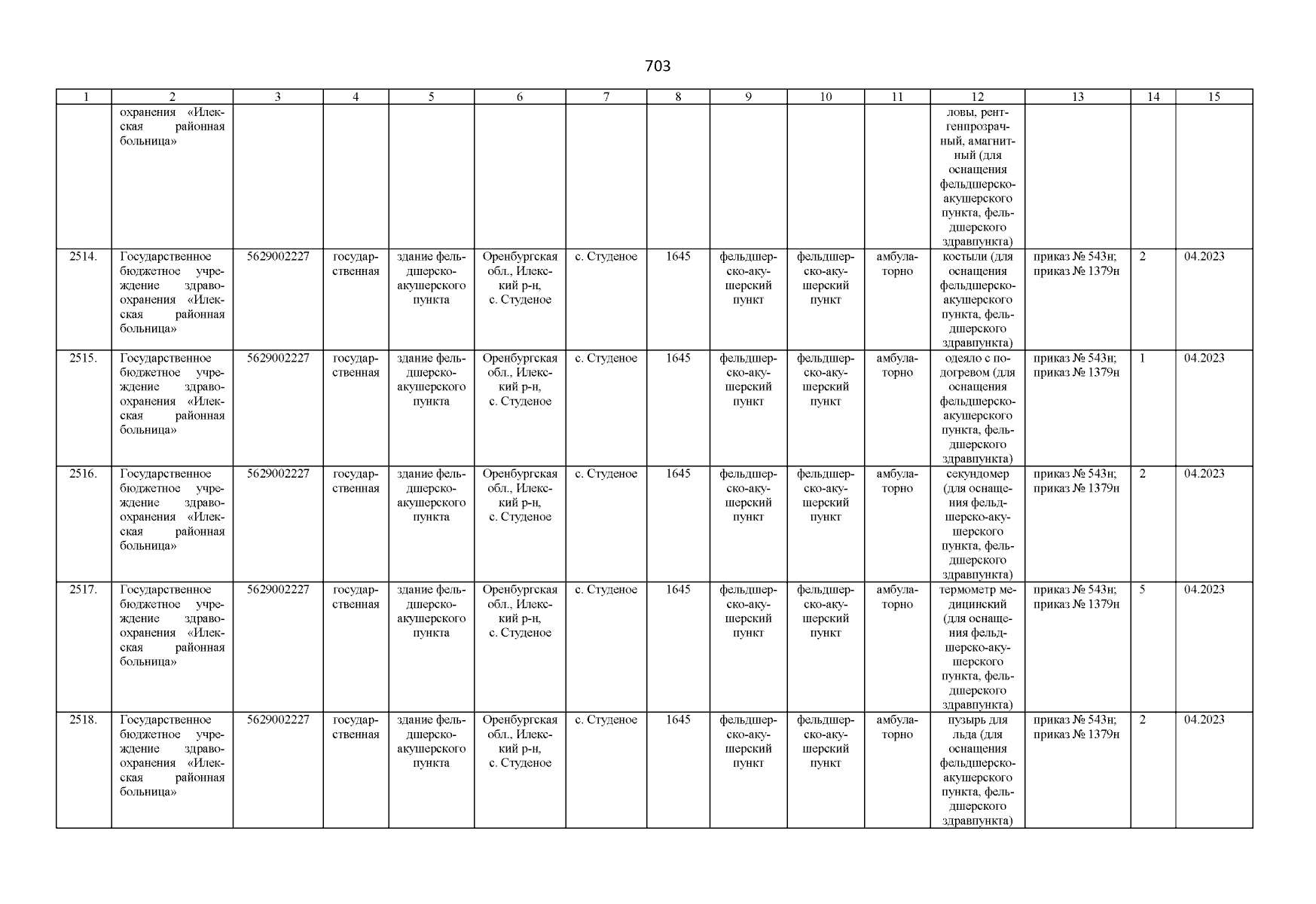 703

| 1 | 2 | 3 | 4 | 5 | 6 | 7 | 8 | 9 | 10 | 11 | 12 | 13 | 14 | 15 |
|---|---|---|---|---|---|---|---|---|---|---|---|---|---|---|
| | охранения «Илекская районная больница» | | | | | | | | | | ловы, рентгенпрозрачный, амагнитный (для оснащения фельдшерско-акушерского пункта, фельдшерского здравпункта) | | | |
| 2514. | Государственное бюджетное учреждение здравоохранения «Илекская районная больница» | 5629002227 | государственная | здание фельдшерско-акушерского пункта | Оренбургская обл., Илекский р-н, с. Студеное | с. Студеное | 1645 | фельдшерско-акушерский пункт | фельдшерско-акушерский пункт | амбулаторно | костыли (для оснащения фельдшерско-акушерского пункта, фельдшерского здравпункта) | приказ № 543н; приказ № 1379н | 2 | 04.2023 |
| 2515. | Государственное бюджетное учреждение здравоохранения «Илекская районная больница» | 5629002227 | государственная | здание фельдшерско-акушерского пункта | Оренбургская обл., Илекский р-н, с. Студеное | с. Студеное | 1645 | фельдшерско-акушерский пункт | фельдшерско-акушерский пункт | амбулаторно | одеяло с подогревом (для оснащения фельдшерско-акушерского пункта, фельдшерского здравпункта) | приказ № 543н; приказ № 1379н | 1 | 04.2023 |
| 2516. | Государственное бюджетное учреждение здравоохранения «Илекская районная больница» | 5629002227 | государственная | здание фельдшерско-акушерского пункта | Оренбургская обл., Илекский р-н, с. Студеное | с. Студеное | 1645 | фельдшерско-акушерский пункт | фельдшерско-акушерский пункт | амбулаторно | секундомер (для оснащения фельдшерско-акушерского пункта, фельдшерского здравпункта) | приказ № 543н; приказ № 1379н | 2 | 04.2023 |
| 2517. | Государственное бюджетное учреждение здравоохранения «Илекская районная больница» | 5629002227 | государственная | здание фельдшерско-акушерского пункта | Оренбургская обл., Илекский р-н, с. Студеное | с. Студеное | 1645 | фельдшерско-акушерский пункт | фельдшерско-акушерский пункт | амбулаторно | термометр медицинский (для оснащения фельдшерско-акушерского пункта, фельдшерского здравпункта) | приказ № 543н; приказ № 1379н | 5 | 04.2023 |
| 2518. | Государственное бюджетное учреждение здравоохранения «Илекская районная больница» | 5629002227 | государственная | здание фельдшерско-акушерского пункта | Оренбургская обл., Илекский р-н, с. Студеное | с. Студеное | 1645 | фельдшерско-акушерский пункт | фельдшерско-акушерский пункт | амбулаторно | пузырь для льда (для оснащения фельдшерско-акушерского пункта, фельдшерского здравпункта) | приказ № 543н; приказ № 1379н | 2 | 04.2023 |